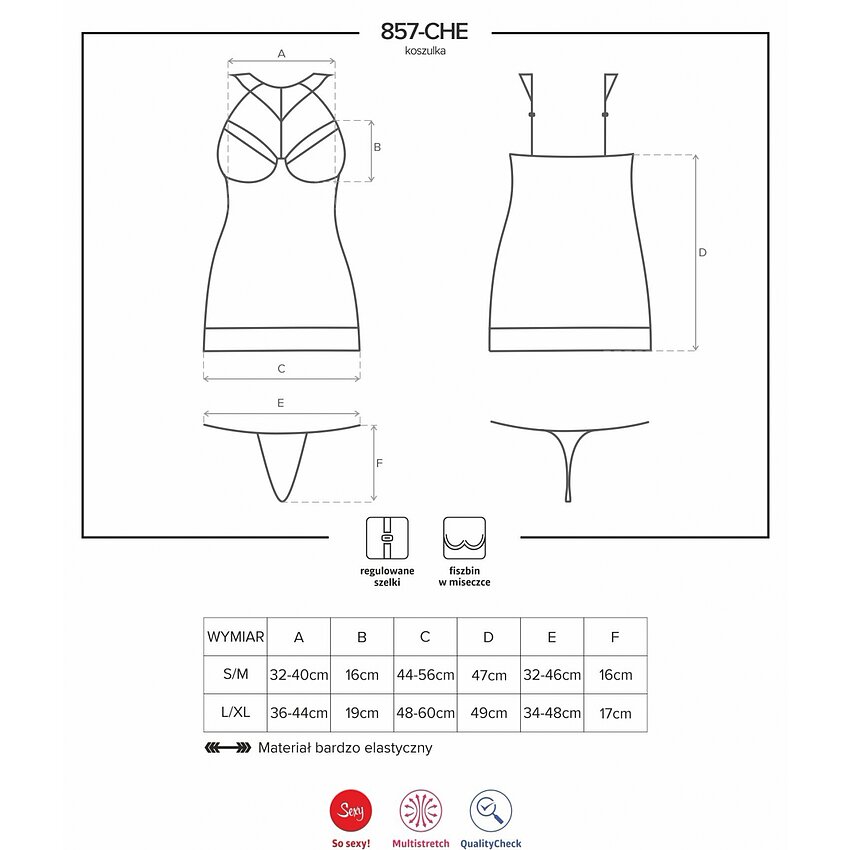 857-CHE
koszulka

A

B

C

D

E

F

regulowane szelki

fiszbin w miseczce

| WYMIAR | A | B | C | D | E | F |
|---|---|---|---|---|---|---|
| S/M | 32-40cm | 16cm | 44-56cm | 47cm | 32-46cm | 16cm |
| L/XL | 36-44cm | 19cm | 48-60cm | 49cm | 34-48cm | 17cm |

Materiał bardzo elastyczny

Sexy

So sexy!

Multistretch

QualityCheck